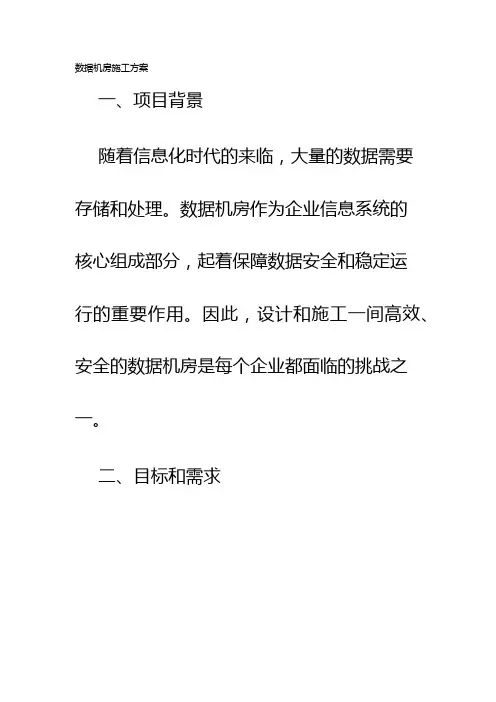 数据机房施工方案

一、项目背景

随着信息化时代的来临，大量的数据需要存储和处理。数据机房作为企业信息系统的核心组成部分，起着保障数据安全和稳定运行的重要作用。因此，设计和施工一间高效、安全的数据机房是每个企业都面临的挑战之一。

二、目标和需求